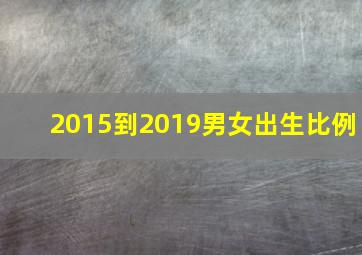 2015到2019男女出生比例